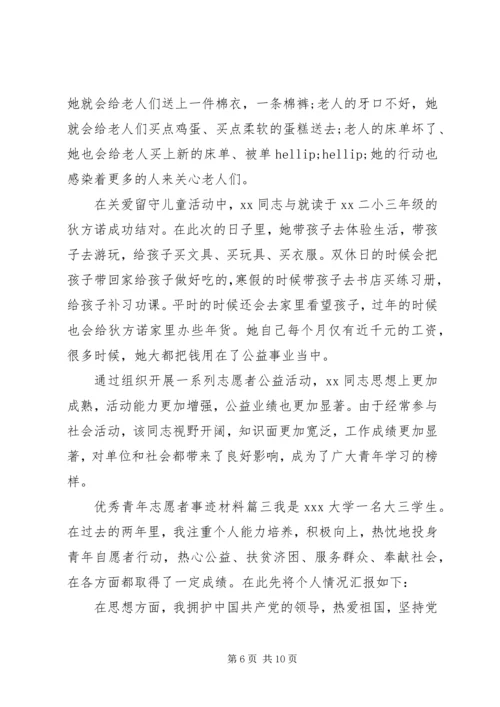 她就会给老人们送上一件棉衣，一条棉裤;老人的牙口不好，她就会给老人们买点鸡蛋、买点柔软的蛋糕送去;老人的床单坏了、她也会给老人买上新的床单、被单 hellip;hellip;她的行动也感染着更多的人来关心老人们。

在关爱留守儿童活动中，xx 同志与就读于 xx 二小三年级的狄方诺成功结对。在此次的日子里，她带孩子去体验生活，带孩子去游玩，给孩子买文具、买玩具、买衣服。双休日的时候会把孩子带回家给孩子做好吃的，寒假的时候带孩子去书店买练习册，给孩子补习功课。平时的时候还会去家里看望孩子，过年的时候也会给狄方诺家里办些年货。她自己每个月仅有近千元的工资，很多时候，她大都把钱用在了公益事业当中。

通过组织开展一系列志愿者公益活动，xx 同志思想上更加成熟，活动能力更加增强，公益业绩也更加显著。由于经常参与社会活动，该同志视野开阔，知识面更加宽泛，工作成绩更加显著，对单位和社会都带来了良好影响，成为了广大青年学习的榜样。

优秀青年志愿者事迹材料篇三我是 xxx 大学一名大三学生。在过去的两年里，我注重个人能力培养，积极向上，热忱地投身青年自愿者行动，热心公益、扶贫济困、服务群众、奉献社会，在各方面都取得了一定成绩。在此先将个人情况汇报如下:

在思想方面，我拥护中国共产党的领导，热爱祖国，坚持党

第 6 页 共 10 页